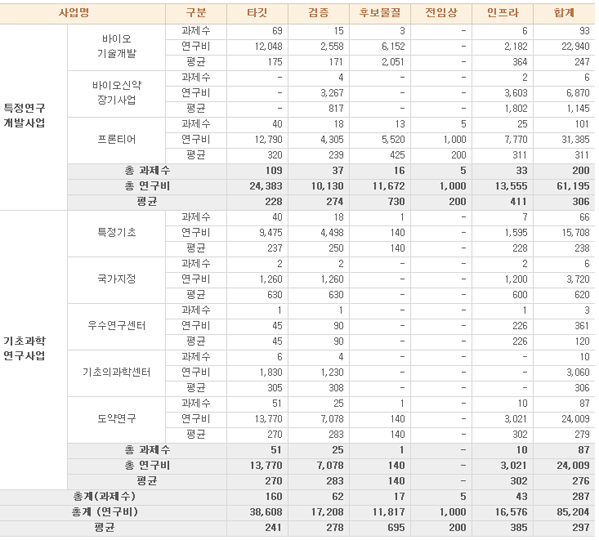 | 사업명 | | 구분 | 타깃 | 검증 | 후보물질 | 전임상 | 인프라 | 합계 |
|---|---|---|---|---|---|---|---|---|
| 특정연구 개발사업 | 바이오 기술개발 | 과제수 | 69 | 15 | 3 | - | 6 | 93 |
| | | 연구비 | 12,048 | 2,558 | 6,152 | - | 2,182 | 22,940 |
| | | 평균 | 175 | 171 | 2,051 | - | 364 | 247 |
| | 바이오신약 장기사업 | 과제수 | - | 4 | - | - | 2 | 6 |
| | | 연구비 | - | 3,267 | - | - | 3,603 | 6,870 |
| | | 평균 | - | 817 | - | - | 1,802 | 1,145 |
| | 프론티어 | 과제수 | 40 | 18 | 13 | 5 | 25 | 101 |
| | | 연구비 | 12,790 | 4,305 | 5,520 | 1,000 | 7,770 | 31,385 |
| | | 평균 | 320 | 239 | 425 | 200 | 311 | 311 |
| | 총 과제수 | | 109 | 37 | 16 | 5 | 33 | 200 |
| | 총 연구비 | | 24,383 | 10,130 | 11,672 | 1,000 | 13,555 | 61,195 |
| | 평균 | | 228 | 274 | 730 | 200 | 411 | 306 |
| 기초과학 연구사업 | 특정기초 | 과제수 | 40 | 18 | 1 | - | 7 | 66 |
| | | 연구비 | 9,475 | 4,498 | 140 | - | 1,595 | 15,708 |
| | | 평균 | 237 | 250 | 140 | - | 228 | 238 |
| | 국가지정 | 과제수 | 2 | 2 | - | - | 2 | 6 |
| | | 연구비 | 1,260 | 1,260 | - | - | 1,200 | 3,720 |
| | | 평균 | 630 | 630 | - | - | 600 | 620 |
| | 우수연구센터 | 과제수 | 1 | 1 | - | - | 1 | 3 |
| | | 연구비 | 45 | 90 | - | - | 226 | 361 |
| | | 평균 | 45 | 90 | - | - | 226 | 120 |
| | 기초의과학센터 | 과제수 | 6 | 4 | - | - | - | 10 |
| | | 연구비 | 1,830 | 1,230 | - | - | - | 3,060 |
| | | 평균 | 305 | 308 | - | - | - | 306 |
| | 도약연구 | 과제수 | 51 | 25 | 1 | - | 10 | 87 |
| | | 연구비 | 13,770 | 7,078 | 140 | - | 3,021 | 24,009 |
| | | 평균 | 270 | 283 | 140 | - | 302 | 279 |
| | 총 과제수 | | 51 | 25 | 1 | - | 10 | 87 |
| | 총 연구비 | | 13,770 | 7,078 | 140 | - | 3,021 | 24,009 |
| | 평균 | | 270 | 283 | 140 | - | 302 | 276 |
| 총계(과제수) | | | 160 | 62 | 17 | 5 | 43 | 287 |
| 총계 (연구비) | | | 38,608 | 17,208 | 11,817 | 1,000 | 16,576 | 85,204 |
| 평균 | | | 241 | 278 | 695 | 200 | 385 | 297 |